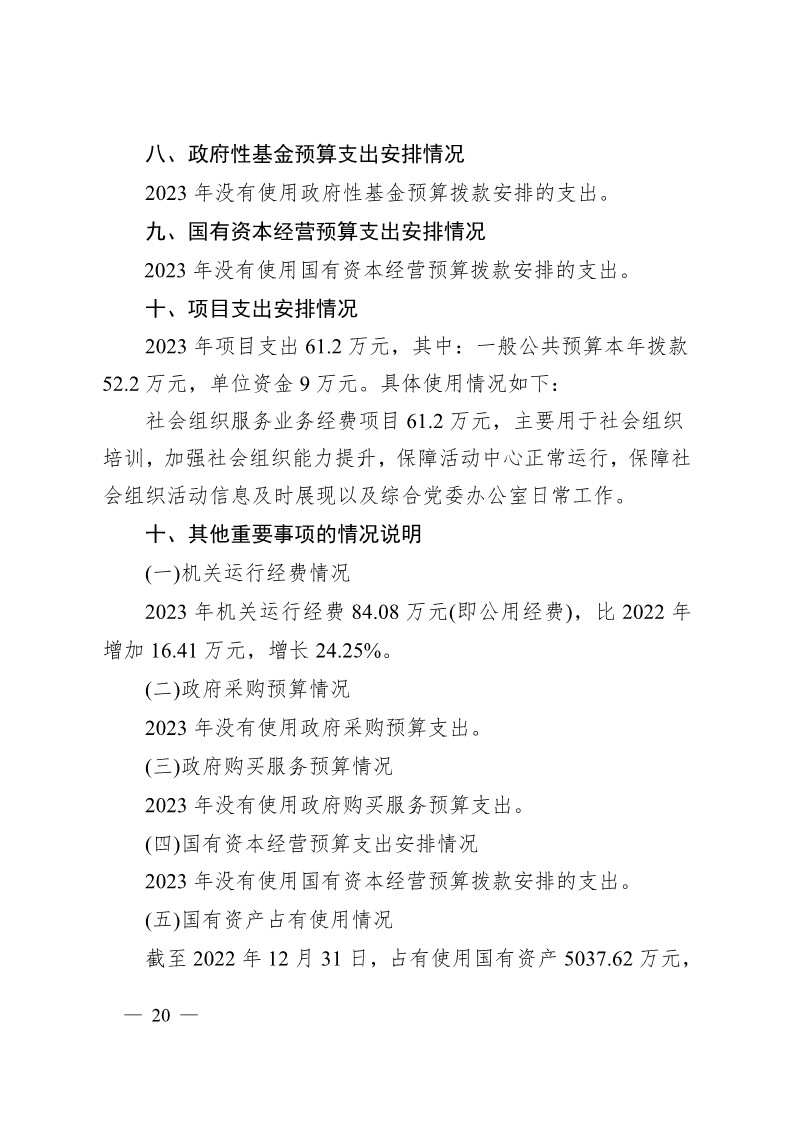 八、政府性基金预算支出安排情况

2023 年没有使用政府性基金预算拨款安排的支出。

九、国有资本经营预算支出安排情况

2023 年没有使用国有资本经营预算拨款安排的支出。

十、项目支出安排情况

2023 年项目支出 61.2 万元，其中：一般公共预算本年拨款 52.2 万元，单位资金 9 万元。具体使用情况如下：

社会组织服务业务经费项目 61.2 万元，主要用于社会组织培训，加强社会组织能力提升，保障活动中心正常运行，保障社会组织活动信息及时展现以及综合党委办公室日常工作。

十、其他重要事项的情况说明

(一)机关运行经费情况

2023 年机关运行经费 84.08 万元(即公用经费)，比 2022 年增加 16.41 万元，增长 24.25%。

(二)政府采购预算情况

2023 年没有使用政府采购预算支出。

(三)政府购买服务预算情况

2023 年没有使用政府购买服务预算支出。

(四)国有资本经营预算支出安排情况

2023 年没有使用国有资本经营预算拨款安排的支出。

(五)国有资产占有使用情况

截至 2022 年 12 月 31 日，占有使用国有资产 5037.62 万元，

— 20 —